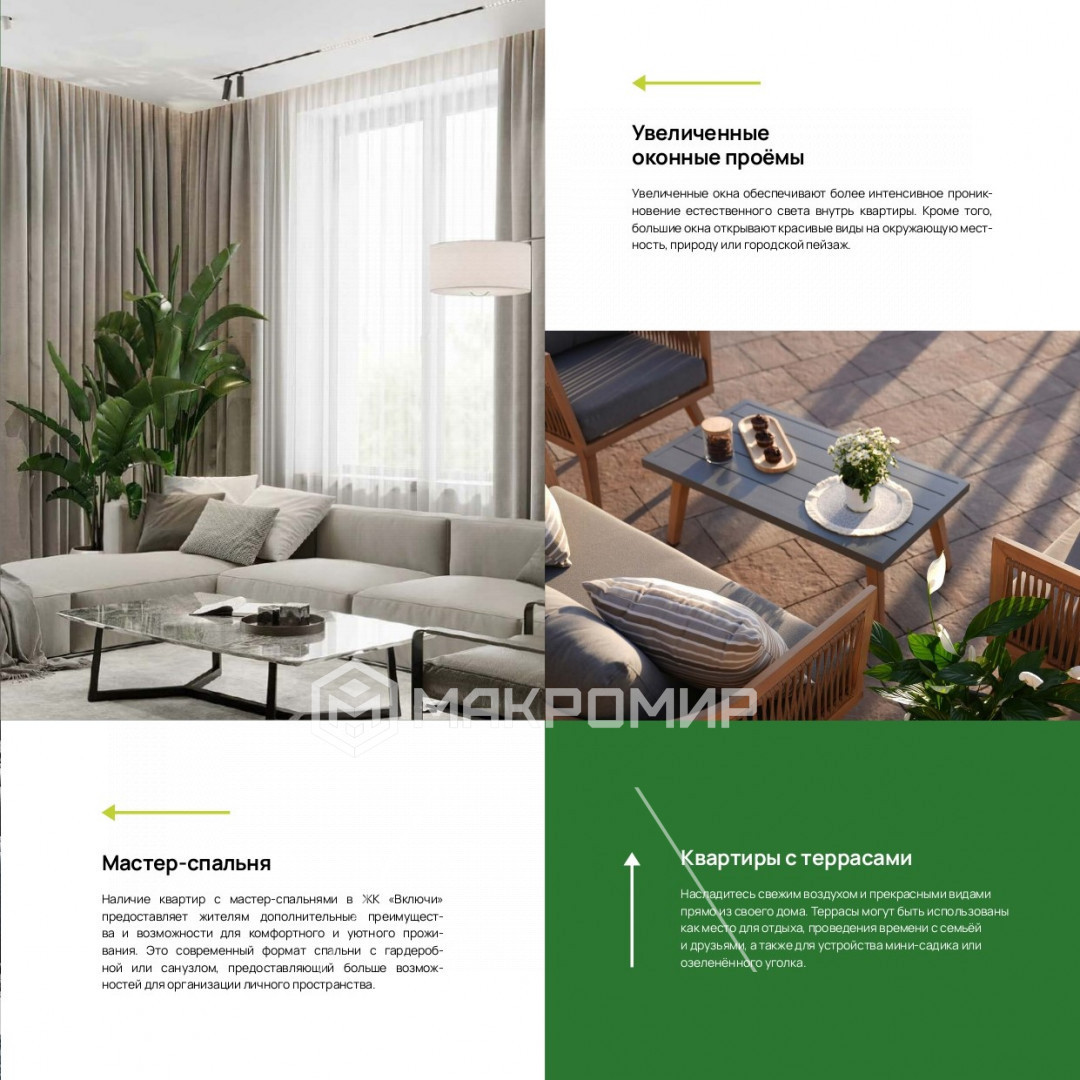 Увеличенные
оконные проёмы

Увеличенные окна обеспечивают более интенсивное проникновение естественного света внутрь квартиры. Кроме того, большие окна открывают красивые виды на окружающую местность, природу или городской пейзаж.

Мастер-спальня

Наличие квартир с мастер-спальнями в ЖК «Включи» предоставляет жителям дополнительные преимущества и возможности для комфортного и уютного проживания. Это современный формат спальни с гардеробной или санузлом, предоставляющий больше возможностей для организации личного пространства.

Квартиры с террасами

Насладитесь свежим воздухом и прекрасными видами прямо из своего дома. Террасы могут быть использованы как место для отдыха, проведения времени с семьёй и друзьями, а также для устройства мини-садика или озеленённого уголка.

МАКРОМИР